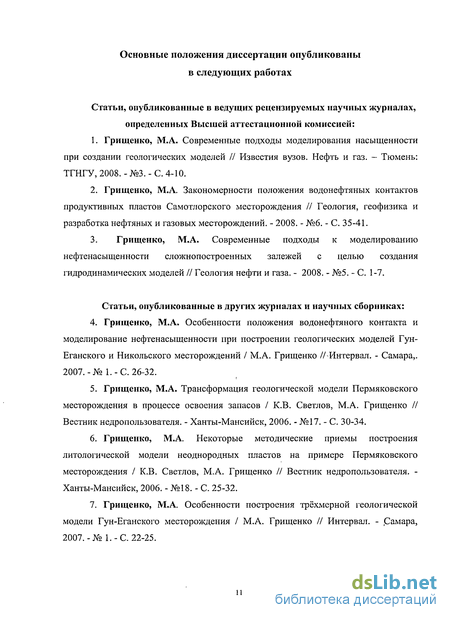 Основные положения диссертации опубликованы в следующих работах

Статьи, опубликованные в ведущих рецензируемых научных журналах, определенных Высшей аттестационной комиссией:

1. Грищенко, М.А. Современные подходы моделирования насыщенности при создании геологических моделей // Известия вузов. Нефть и газ. – Тюмень: ТГНГУ, 2008. - №3. - С. 4-10.

2. Грищенко, М.А. Закономерности положения водонефтяных контактов продуктивных пластов Самотлорского месторождения // Геология, геофизика и разработка нефтяных и газовых месторождений. - 2008. - №6. - С. 35-41.

3. Грищенко, М.А. Современные подходы к моделированию нефтенасыщенности сложнопостроенных залежей с целью создания гидродинамических моделей // Геология нефти и газа. - 2008. - №5. - С. 1-7.

Статьи, опубликованные в других журналах и научных сборниках:

4. Грищенко, М.А. Особенности положения водонефтяного контакта и моделирование нефтенасыщенности при построении геологических моделей Гун-Еганского и Никольского месторождений / М.А. Грищенко // Интервал. - Самара,. 2007. - № 1. - С. 26-32.

5. Грищенко, М.А. Трансформация геологической модели Пермяковского месторождения в процессе освоения запасов / К.В. Светлов, М.А. Грищенко // Вестник недропользователя. - Ханты-Мансийск, 2006. - №17. - С. 30-34.

6. Грищенко, М.А. Некоторые методические приемы построения литологической модели неоднородных пластов на примере Пермяковского месторождения / К.В. Светлов, М.А. Грищенко // Вестник недропользователя. - Ханты-Мансийск, 2006. - №18. - С. 25-32.

7. Грищенко, М.А. Особенности построения трёхмерной геологической модели Гун-Еганского месторождения / М.А. Грищенко // Интервал. - Самара, 2007. - № 1. - С. 22-25.

11

dsLib.net
библиотека диссертаций